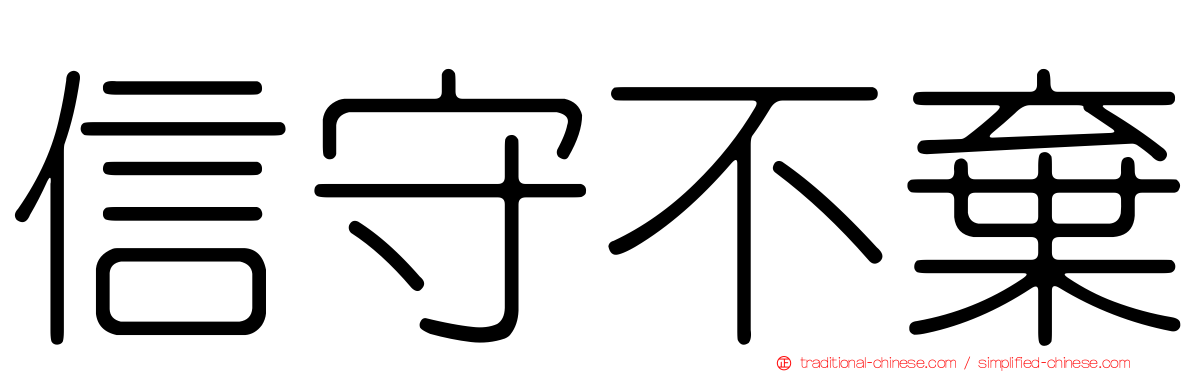 信守不棄

traditional-chinese.com / simplified-chinese.com